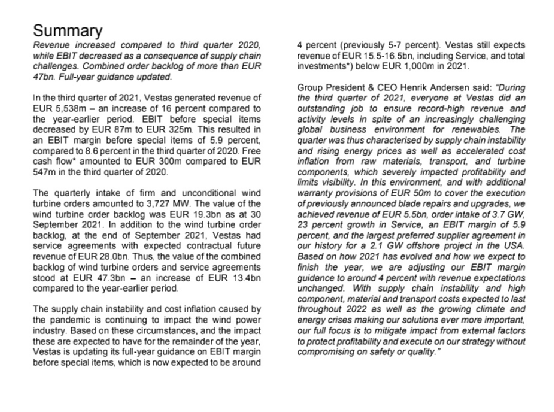 Summary

Revenue increased compared to third quarter 2020, while EBIT decreased as a consequence of supply chain challenges. Combined order backlog of more than EUR 47bn. Full-year guidance updated.

In the third quarter of 2021, Vestas generated revenue of EUR 5,538m – an increase of 16 percent compared to the year-earlier period. EBIT before special items decreased by EUR 87m to EUR 325m. This resulted in an EBIT margin before special items of 5.9 percent, compared to 8.6 percent in the third quarter of 2020. Free cash flow* amounted to EUR 300m compared to EUR 547m in the third quarter of 2020.

The quarterly intake of firm and unconditional wind turbine orders amounted to 3,727 MW. The value of the wind turbine order backlog was EUR 19.3bn as at 30 September 2021. In addition to the wind turbine order backlog, at the end of September 2021, Vestas had service agreements with expected contractual future revenue of EUR 28.0bn. Thus, the value of the combined backlog of wind turbine orders and service agreements stood at EUR 47.3bn – an increase of EUR 13.4bn compared to the year-earlier period.

The supply chain instability and cost inflation caused by the pandemic is continuing to impact the wind power industry. Based on these circumstances, and the impact these are expected to have for the remainder of the year, Vestas is updating its full-year guidance on EBIT margin before special items, which is now expected to be around 4 percent (previously 5-7 percent). Vestas still expects revenue of EUR 15.5-16.5bn, including Service, and total investments*) below EUR 1,000m in 2021.

Group President & CEO Henrik Andersen said: "During the third quarter of 2021, everyone at Vestas did an outstanding job to ensure record-high revenue and activity levels in spite of an increasingly challenging global business environment for renewables. The quarter was thus characterised by supply chain instability and rising energy prices as well as accelerated cost inflation from raw materials, transport, and turbine components, which severely impacted profitability and limits visibility. In this environment, and with additional warranty provisions of EUR 50m to cover the execution of previously announced blade repairs and upgrades, we achieved revenue of EUR 5.5bn, order intake of 3.7 GW, 23 percent growth in Service, an EBIT margin of 5.9 percent, and the largest preferred supplier agreement in our history for a 2.1 GW offshore project in the USA. Based on how 2021 has evolved and how we expect to finish the year, we are adjusting our EBIT margin guidance to around 4 percent with revenue expectations unchanged. With supply chain instability and high component, material and transport costs expected to last throughout 2022 as well as the growing climate and energy crises making our solutions ever more important, our full focus is to mitigate impact from external factors to protect profitability and execute on our strategy without compromising on safety or quality."